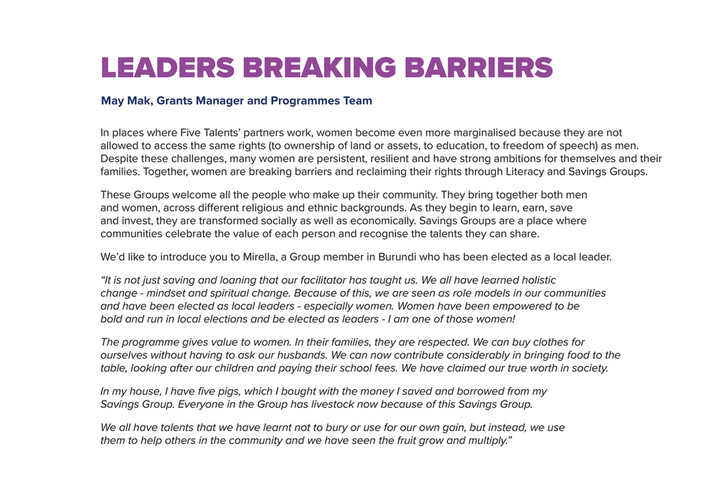 LEADERS BREAKING BARRIERS

May Mak, Grants Manager and Programmes Team

In places where Five Talents' partners work, women become even more marginalised because they are not allowed to access the same rights (to ownership of land or assets, to education, to freedom of speech) as men. Despite these challenges, many women are persistent, resilient and have strong ambitions for themselves and their families. Together, women are breaking barriers and reclaiming their rights through Literacy and Savings Groups.

These Groups welcome all the people who make up their community. They bring together both men and women, across different religious and ethnic backgrounds. As they begin to learn, earn, save and invest, they are transformed socially as well as economically. Savings Groups are a place where communities celebrate the value of each person and recognise the talents they can share.

We'd like to introduce you to Mirella, a Group member in Burundi who has been elected as a local leader.

"It is not just saving and loaning that our facilitator has taught us. We all have learned holistic change - mindset and spiritual change. Because of this, we are seen as role models in our communities and have been elected as local leaders - especially women. Women have been empowered to be bold and run in local elections and be elected as leaders - I am one of those women!

The programme gives value to women. In their families, they are respected. We can buy clothes for ourselves without having to ask our husbands. We can now contribute considerably in bringing food to the table, looking after our children and paying their school fees. We have claimed our true worth in society.

In my house, I have five pigs, which I bought with the money I saved and borrowed from my Savings Group. Everyone in the Group has livestock now because of this Savings Group.

We all have talents that we have learnt not to bury or use for our own gain, but instead, we use them to help others in the community and we have seen the fruit grow and multiply."